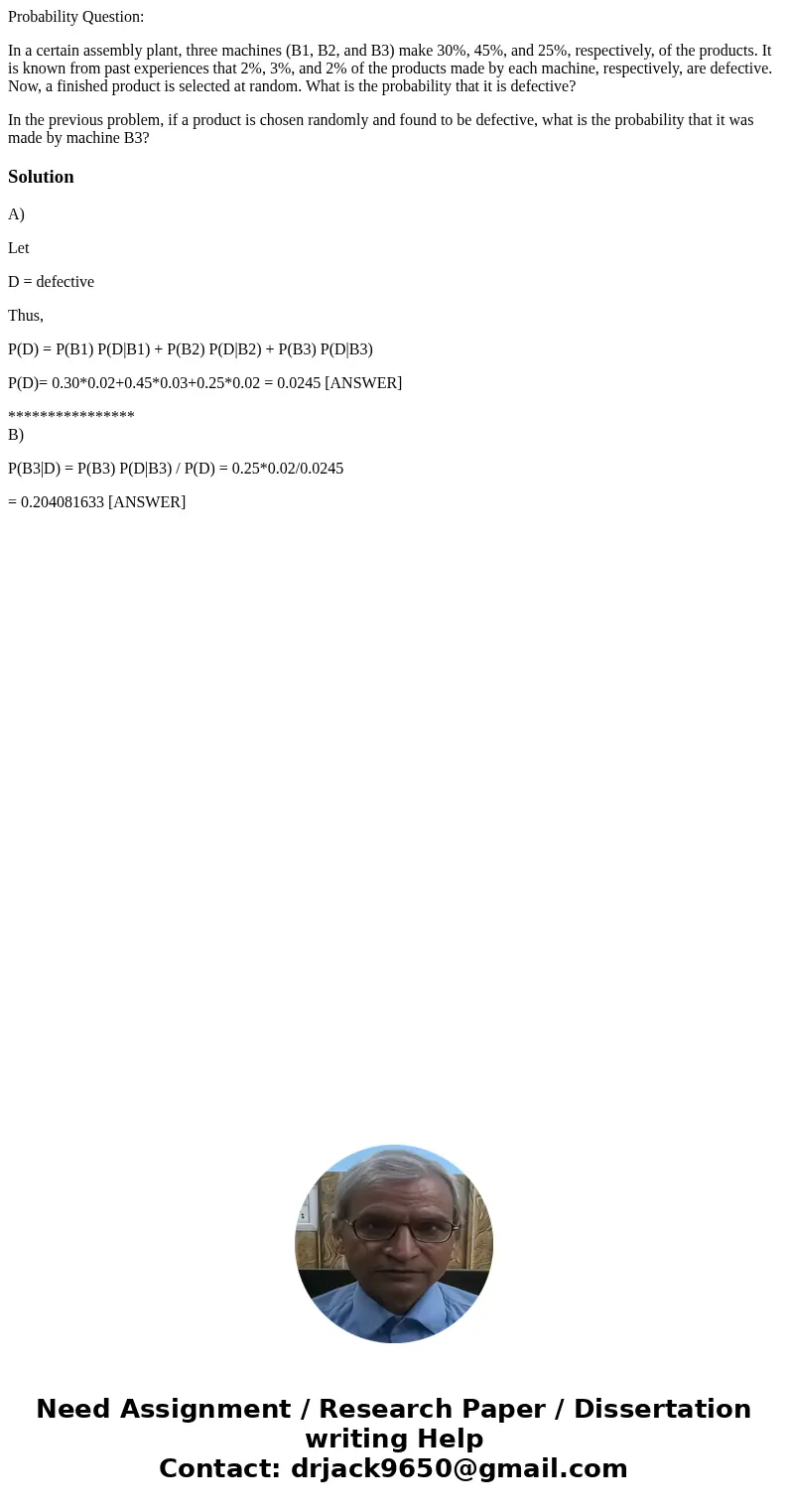 Probability Question:

In a certain assembly plant, three machines (B1, B2, and B3) make 30%, 45%, and 25%, respectively, of the products. It is known from past experiences that 2%, 3%, and 2% of the products made by each machine, respectively, are defective. Now, a finished product is selected at random. What is the probability that it is defective?

In the previous problem, if a product is chosen randomly and found to be defective, what is the probability that it was made by machine B3?

Solution

A)

Let

D = defective

Thus,

P(D) = P(B1) P(D|B1) + P(B2) P(D|B2) + P(B3) P(D|B3)

P(D)= 0.30*0.02+0.45*0.03+0.25*0.02 = 0.0245 [ANSWER]

****************
B)

P(B3|D) = P(B3) P(D|B3) / P(D) = 0.25*0.02/0.0245

= 0.204081633 [ANSWER]

Need Assignment / Research Paper / Dissertation writing Help
Contact: drjack9650@gmail.com